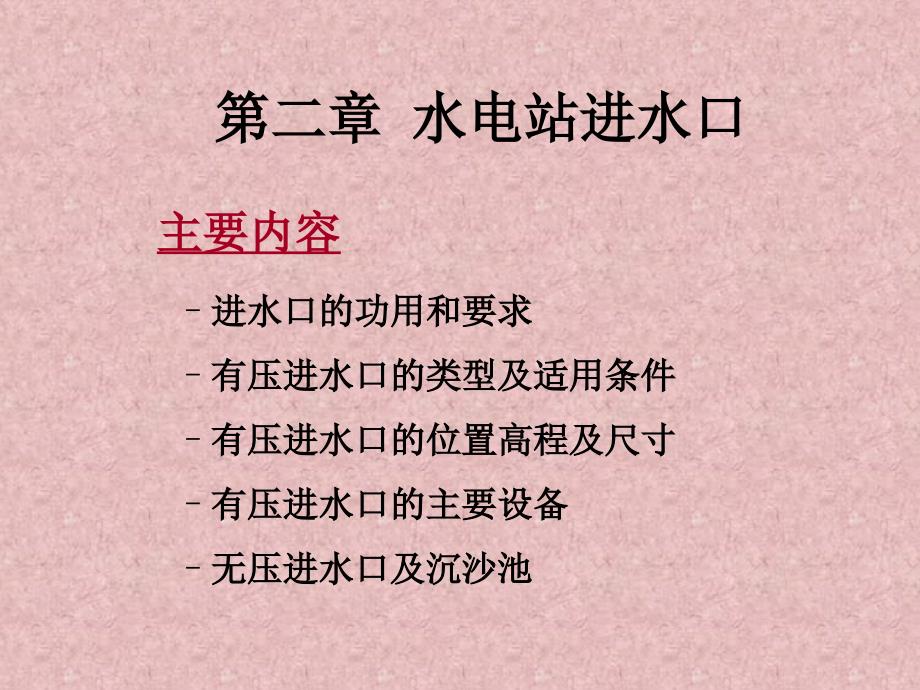 第二章 水电站进水口

主要内容

– 进水口的功用和要求

– 有压进水口的类型及适用条件

– 有压进水口的位置高程及尺寸

– 有压进水口的主要设备

– 无压进水口及沉沙池